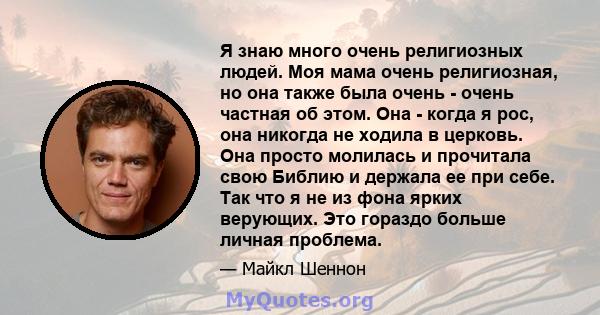 Я знаю много очень религиозных людей. Моя мама очень религиозная, но она также была очень - очень частная об этом. Она - когда я рос, она никогда не ходила в церковь. Она просто молилась и прочитала свою Библию и держала ее при себе. Так что я не из фона ярких верующих. Это гораздо больше личная проблема.

— Майкл Шеннон

MyQuotes.org